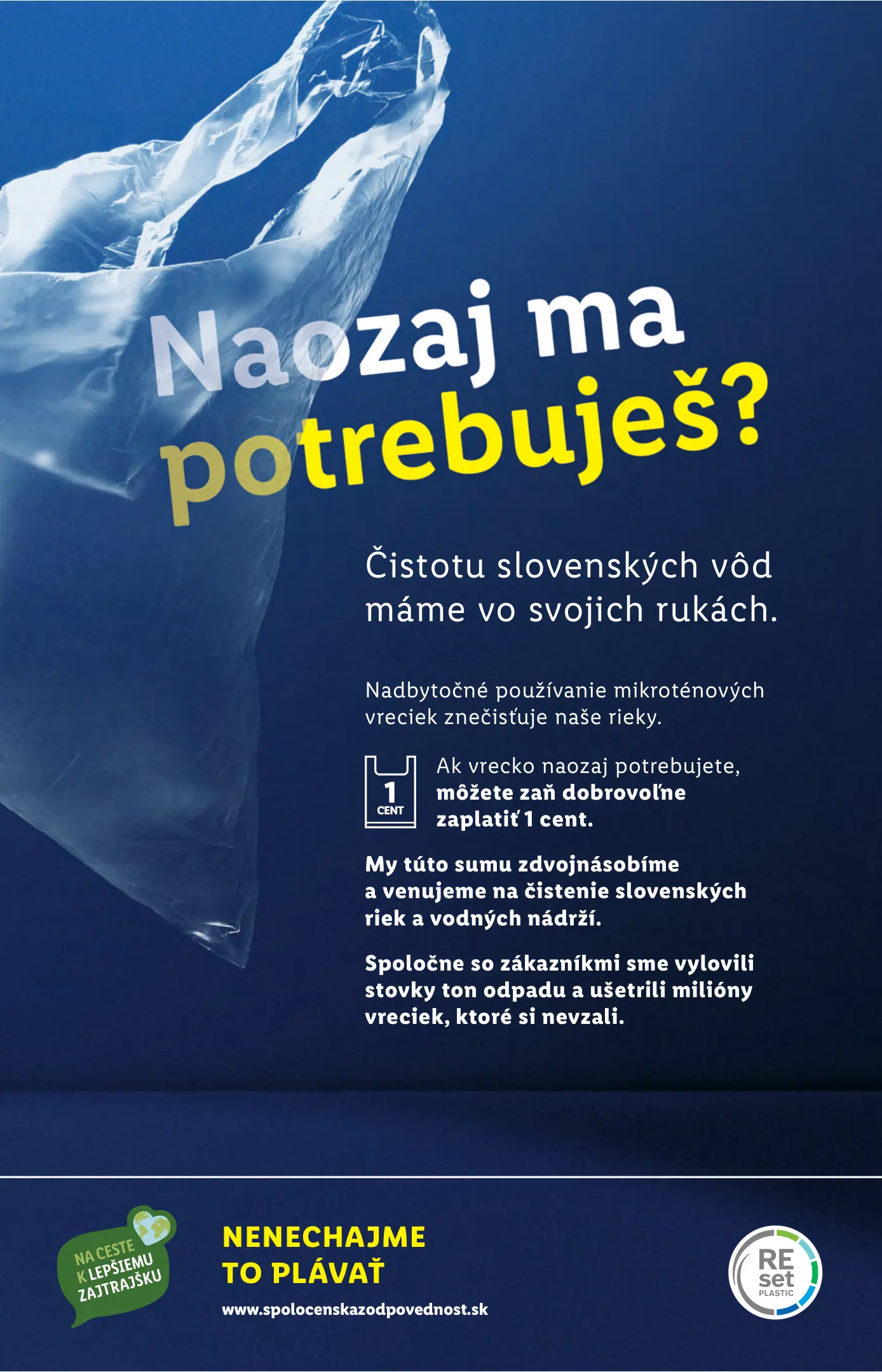 Naozaj ma potrebuješ?

Čistotu slovenských vôd máme vo svojich rukách.

Nadbytočné používanie mikroténových vreciek znečisťuje naše rieky.

1 CENT

Ak vrecko naozaj potrebujete, môžete zaň dobrovoľne zaplatiť 1 cent.

My túto sumu zdvojnásobíme a venujeme na čistenie slovenských riek a vodných nádrží.

Spoločne so zákazníkmi sme vylovili stovky ton odpadu a ušetrili milióny vreciek, ktoré si nevzali.

NA CESTE K LEPŠIEMU ZAJTRAJŠKU

NENECHAJME TO PLÁVAŤ

www.spolocenskazodpovednost.sk

RE set PLASTIC